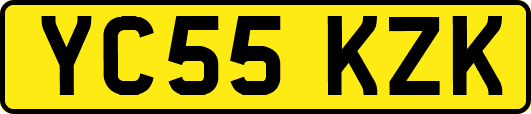 YC55 KZK